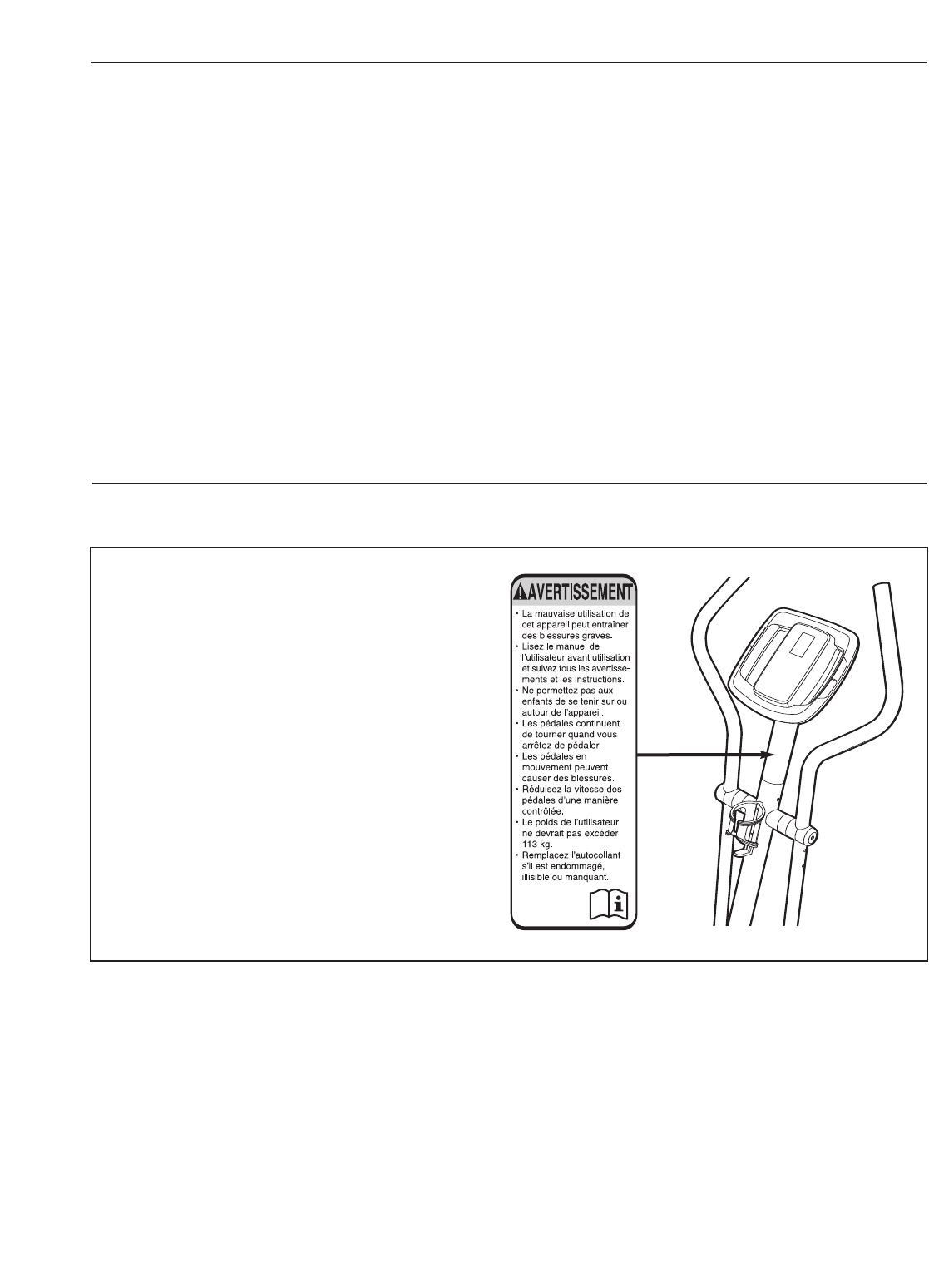 AVERTISSEMENT

• La mauvaise utilisation de cet appareil peut entraîner des blessures graves.
• Lisez le manuel de l'utilisateur avant utilisation et suivez tous les avertissements et les instructions.
• Ne permettez pas aux enfants de se tenir sur ou autour de l'appareil.
• Les pédales continuent de tourner quand vous arrêtez de pédaler.
• Les pédales en mouvement peuvent causer des blessures.
• Réduisez la vitesse des pédales d'une manière contrôlée.
• Le poids de l'utilisateur ne devrait pas excéder 113 kg.
• Remplacez l'autocollant s'il est endommagé, illisible ou manquant.